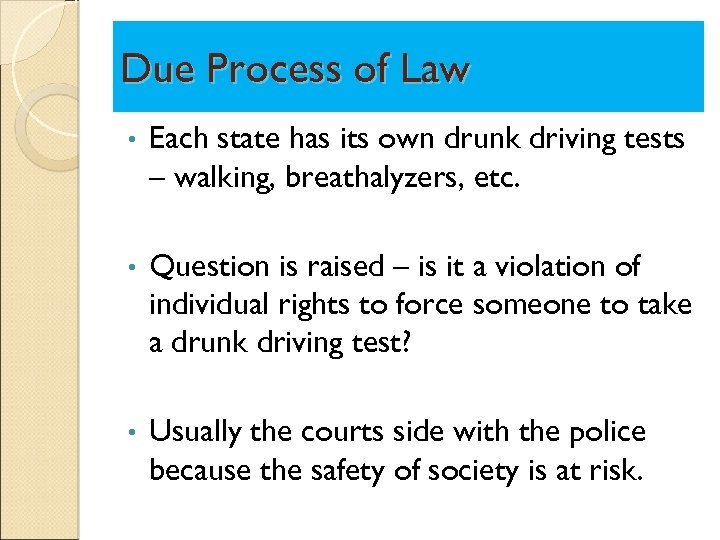 Due Process of Law

• Each state has its own drunk driving tests – walking, breathalyzers, etc.

• Question is raised – is it a violation of individual rights to force someone to take a drunk driving test?

• Usually the courts side with the police because the safety of society is at risk.